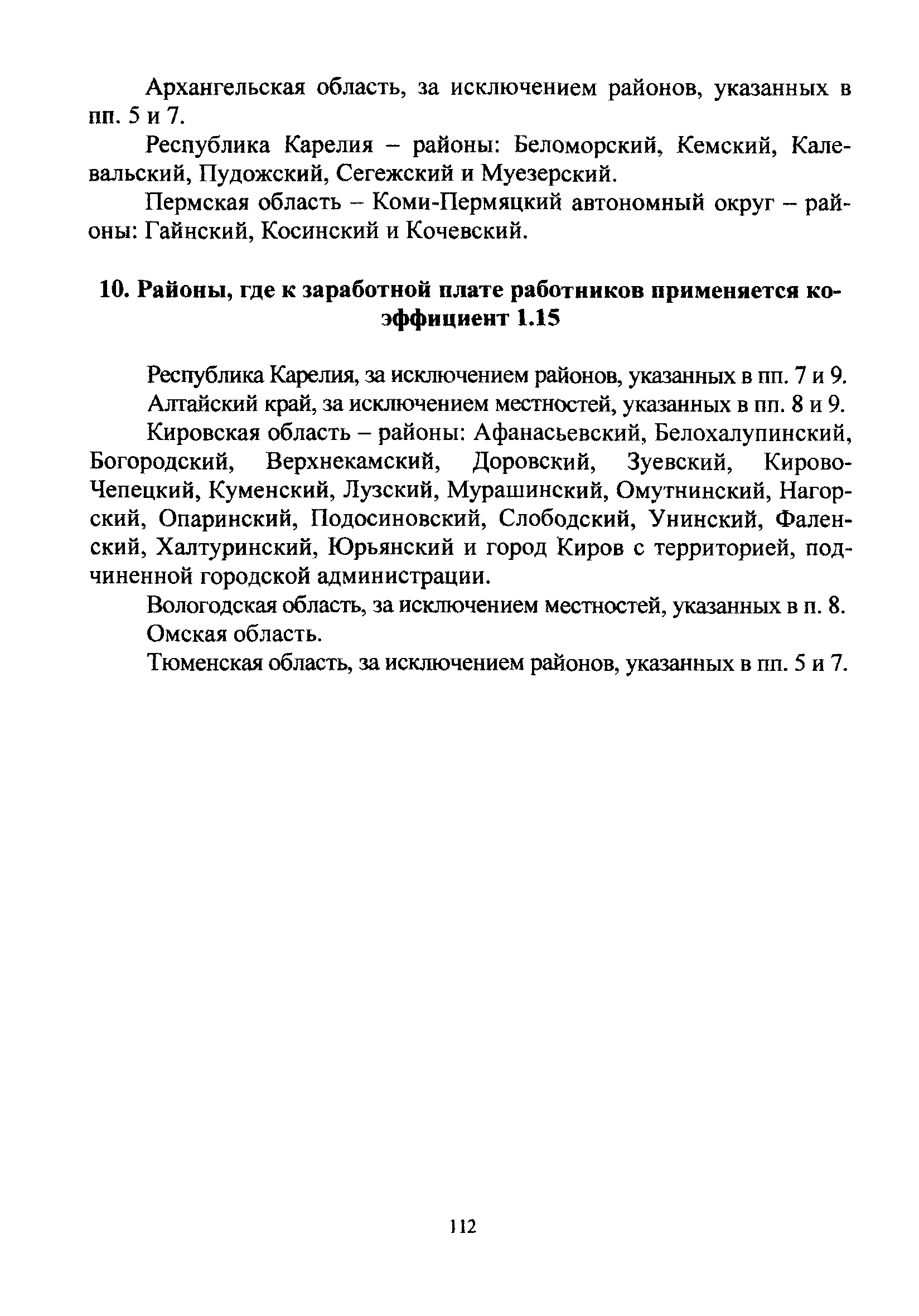 Архангельская область, за исключением районов, указанных в пп. 5 и 7.

Республика Карелия – районы: Беломорский, Кемский, Калевальский, Пудожский, Сегежский и Муезерский.

Пермская область – Коми-Пермяцкий автономный округ – районы: Гайнский, Косинский и Кочевский.

10. Районы, где к заработной плате работников применяется коэффициент 1.15

Республика Карелия, за исключением районов, указанных в пп. 7 и 9.

Алтайский край, за исключением местностей, указанных в пп. 8 и 9.

Кировская область – районы: Афанасьевский, Белохалупинский, Богородский, Верхнекамский, Доровский, Зуевский, Кирово-Чепецкий, Куменский, Лузский, Мурашинский, Омутнинский, Нагорский, Опаринский, Подосиновский, Слободский, Унинский, Фаленский, Халтуринский, Юрьянский и город Киров с территорией, подчиненной городской администрации.

Вологодская область, за исключением местностей, указанных в п. 8.

Омская область.

Тюменская область, за исключением районов, указанных в пп. 5 и 7.

112